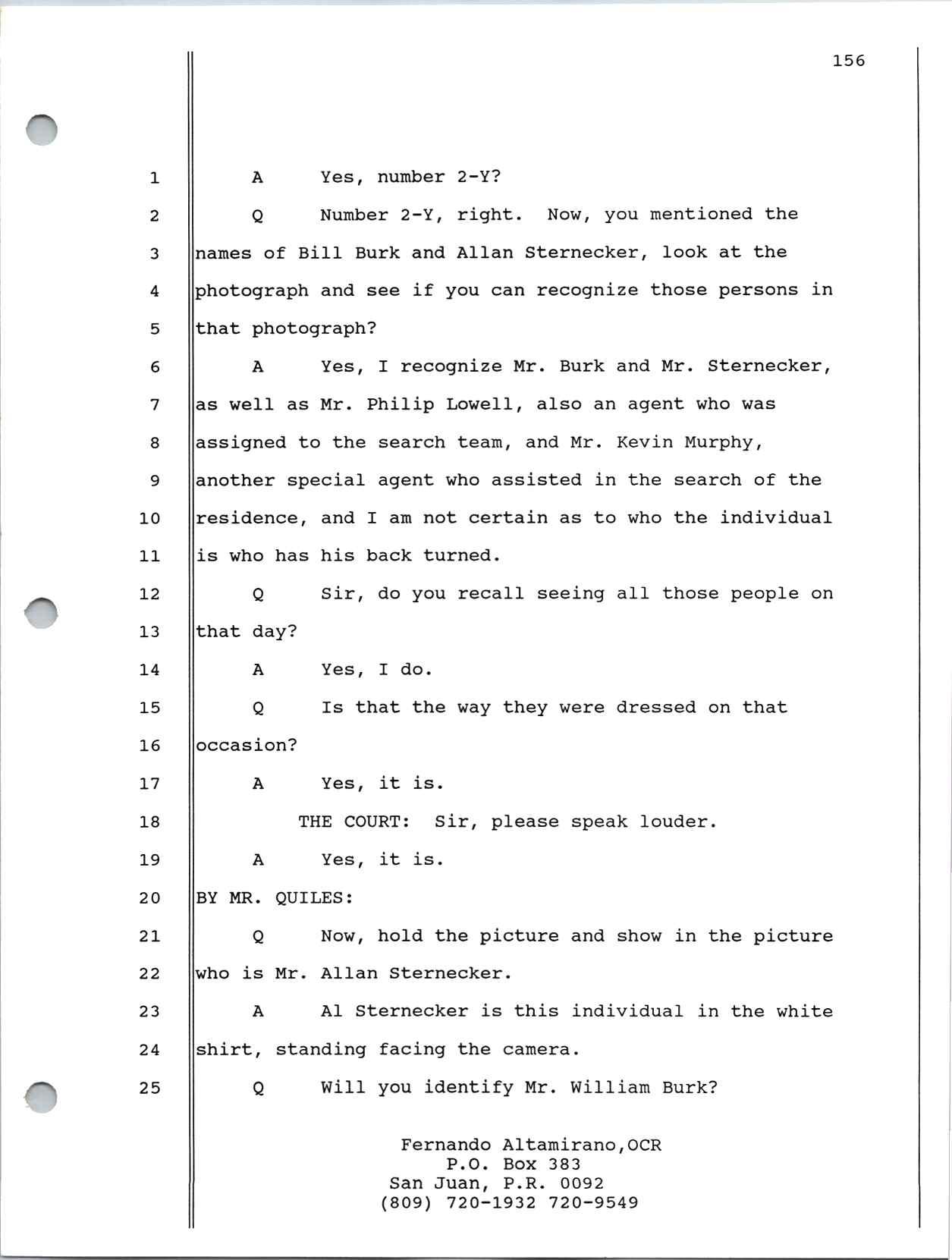 156

1 A Yes, number 2-Y?

2 Q Number 2-Y, right. Now, you mentioned the

3 names of Bill Burk and Allan Sternecker, look at the

4 photograph and see if you can recognize those persons in

5 that photograph?

6 A Yes, I recognize Mr. Burk and Mr. Sternecker,

7 as well as Mr. Philip Lowell, also an agent who was

8 assigned to the search team, and Mr. Kevin Murphy,

9 another special agent who assisted in the search of the

10 residence, and I am not certain as to who the individual

11 is who has his back turned.

12 Q Sir, do you recall seeing all those people on

13 that day?

14 A Yes, I do.

15 Q Is that the way they were dressed on that

16 occasion?

17 A Yes, it is.

18 THE COURT: Sir, please speak louder.

19 A Yes, it is.

20 BY MR. QUILES:

21 Q Now, hold the picture and show in the picture

22 who is Mr. Allan Sternecker.

23 A Al Sternecker is this individual in the white

24 shirt, standing facing the camera.

25 Q Will you identify Mr. William Burk?

Fernando Altamirano,OCR
P.O. Box 383
San Juan, P.R. 0092
(809) 720-1932 720-9549